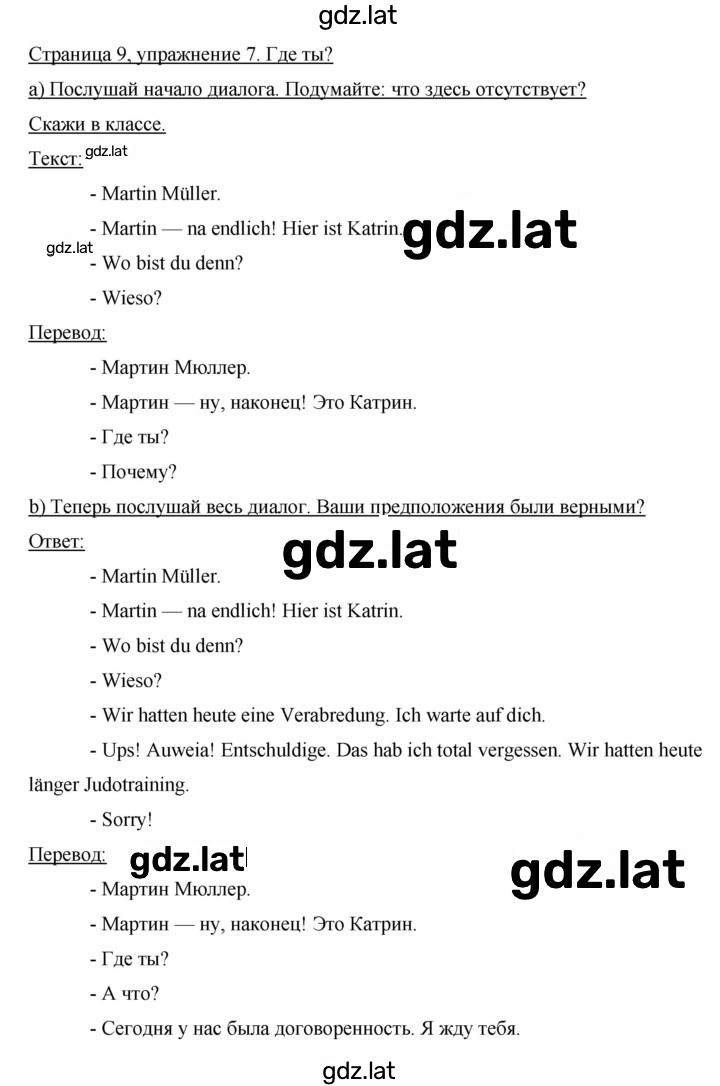 gdz.lat

Страница 9, упражнение 7. Где ты?

a) Послушай начало диалога. Подумайте: что здесь отсутствует?

Скажи в классе.

Текст: gdz.lat

- Martin Müller.

- Martin — na endlich! Hier ist Katrin. gdz.lat

gdz.lat - Wo bist du denn?

- Wieso?

Перевод:

- Мартин Мюллер.

- Мартин — ну, наконец! Это Катрин.

- Где ты?

- Почему?

b) Теперь послушай весь диалог. Ваши предположения были верными?

Ответ: gdz.lat

- Martin Müller.

- Martin — na endlich! Hier ist Katrin.

- Wo bist du denn?

- Wieso?

- Wir hatten heute eine Verabredung. Ich warte auf dich.

- Ups! Auweia! Entschuldige. Das hab ich total vergessen. Wir hatten heute länger Judotraining.

- Sorry!

Перевод: gdz.lat gdz.lat

- Мартин Мюллер.

- Мартин — ну, наконец! Это Катрин.

- Где ты?

- А что?

- Сегодня у нас была договоренность. Я жду тебя.

gdz.lat